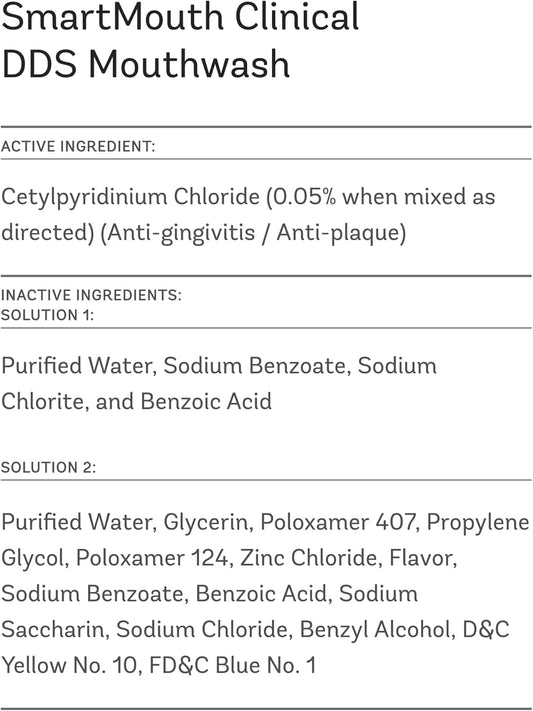 SmartMouth Clinical DDS Mouthwash

ACTIVE INGREDIENT:

Cetylpyridinium Chloride (0.05% when mixed as directed) (Anti-gingivitis / Anti-plaque)

INACTIVE INGREDIENTS:
SOLUTION 1:

Purified Water, Sodium Benzoate, Sodium Chlorite, and Benzoic Acid

SOLUTION 2:

Purified Water, Glycerin, Poloxamer 407, Propylene Glycol, Poloxamer 124, Zinc Chloride, Flavor, Sodium Benzoate, Benzoic Acid, Sodium Saccharin, Sodium Chloride, Benzyl Alcohol, D&C Yellow No. 10, FD&C Blue No. 1